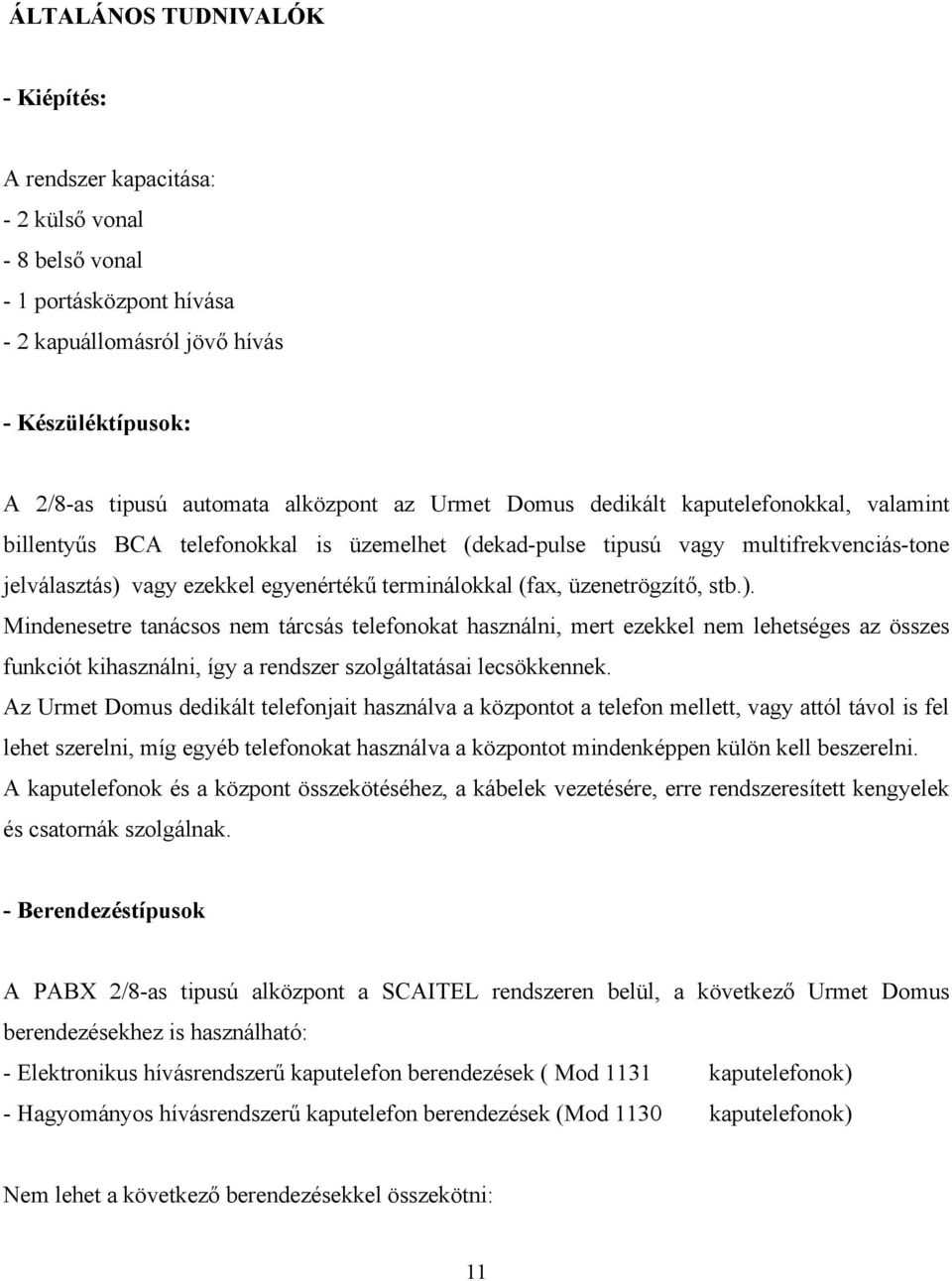 ÁLTALÁNOS TUDNIVALÓK

- Kiépítés:

A rendszer kapacitása:
- 2 külső vonal
- 8 belső vonal
- 1 portásközpont hívása
- 2 kapuállomásról jövő hívás

- Készüléktípusok:

A 2/8-as tipusú automata alközpont az Urmet Domus dedikált kaputelefonokkal, valamint billentyűs BCA telefonokkal is üzemelhet (dekad-pulse tipusú vagy multifrekvenciás-tone jelválasztás) vagy ezekkel egyenértékű terminálokkal (fax, üzenetrögzítő, stb.).
Mindenesetre tanácsos nem tárcsás telefonokat használni, mert ezekkel nem lehetséges az összes funkciót kihasználni, így a rendszer szolgáltatásai lecsökkennek.
Az Urmet Domus dedikált telefonjait használva a központot a telefon mellett, vagy attól távol is fel lehet szerelni, míg egyéb telefonokat használva a központot mindenképpen külön kell beszerelni.
A kaputelefonok és a központ összekötéséhez, a kábelek vezetésére, erre rendszeresített kengyelek és csatornák szolgálnak.

- Berendezéstípusok

A PABX 2/8-as tipusú alközpont a SCAITEL rendszeren belül, a következő Urmet Domus berendezésekhez is használható:
- Elektronikus hívásrendszerű kaputelefon berendezések ( Mod 1131 kaputelefonok)
- Hagyományos hívásrendszerű kaputelefon berendezések (Mod 1130 kaputelefonok)

Nem lehet a következő berendezésekkel összekötni:

11